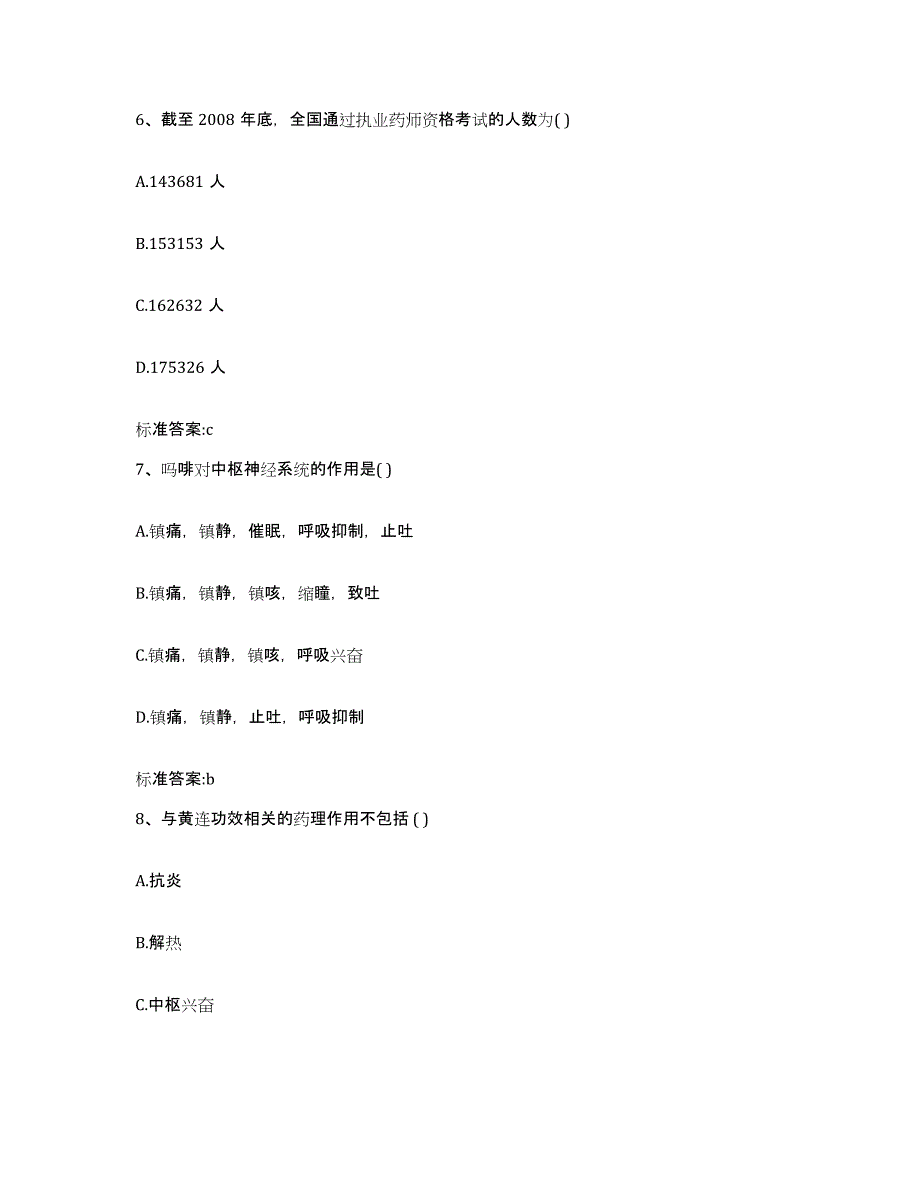 6、截至 2008 年底，全国通过执业药师资格考试的人数为( )

A.143681 人

B.153153 人

C.162632 人

D.175326 人

标准答案:c

7、吗啡对中枢神经系统的作用是( )

A.镇痛，镇静，催眠，呼吸抑制，止吐

B.镇痛，镇静，镇咳，缩瞳，致吐

C.镇痛，镇静，镇咳，呼吸兴奋

D.镇痛，镇静，止吐，呼吸抑制

标准答案:b

8、与黄连功效相关的药理作用不包括 ( )

A.抗炎

B.解热

C.中枢兴奋